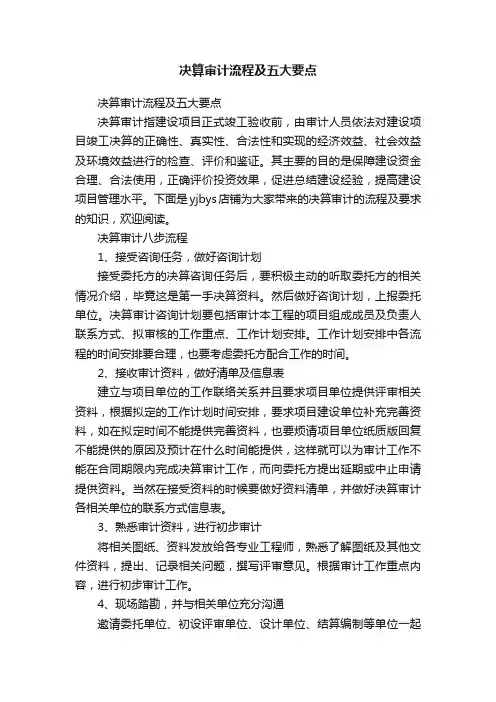 决算审计流程及五大要点

决算审计流程及五大要点

决算审计指建设项目正式竣工验收前，由审计人员依法对建设项目竣工决算的正确性、真实性、合法性和实现的经济效益、社会效益及环境效益进行的检查、评价和鉴证。其主要的目的是保障建设资金合理、合法使用，正确评价投资效果，促进总结建设经验，提高建设项目管理水平。下面是yjbys店铺为大家带来的决算审计的流程及要求的知识，欢迎阅读。

决算审计八步流程

1、接受咨询任务，做好咨询计划

接受委托方的决算咨询任务后，要积极主动的听取委托方的相关情况介绍，毕竟这是第一手决算资料。然后做好咨询计划，上报委托单位。决算审计咨询计划要包括审计本工程的项目组成成员及负责人联系方式、拟审核的工作重点、工作计划安排。工作计划安排中各流程的时间安排要合理，也要考虑委托方配合工作的时间。

2、接收审计资料，做好清单及信息表

建立与项目单位的工作联络关系并且要求项目单位提供评审相关资料，根据拟定的工作计划时间安排，要求项目建设单位补充完善资料，如在拟定时间不能提供完善资料，也要烦请项目单位纸质版回复不能提供的原因及预计在什么时间能提供，这样就可以为审计工作不能在合同期限内完成决算审计工作，而向委托方提出延期或中止申请提供资料。当然在接受资料的时候要做好资料清单，并做好决算审计各相关单位的联系方式信息表。

3、熟悉审计资料，进行初步审计

将相关图纸、资料发放给各专业工程师，熟悉了解图纸及其他文件资料，提出、记录相关问题，撰写评审意见。根据审计工作重点内容，进行初步审计工作。

4、现场踏勘，并与相关单位充分沟通

邀请委托单位、初设评审单位、设计单位、结算编制等单位一起